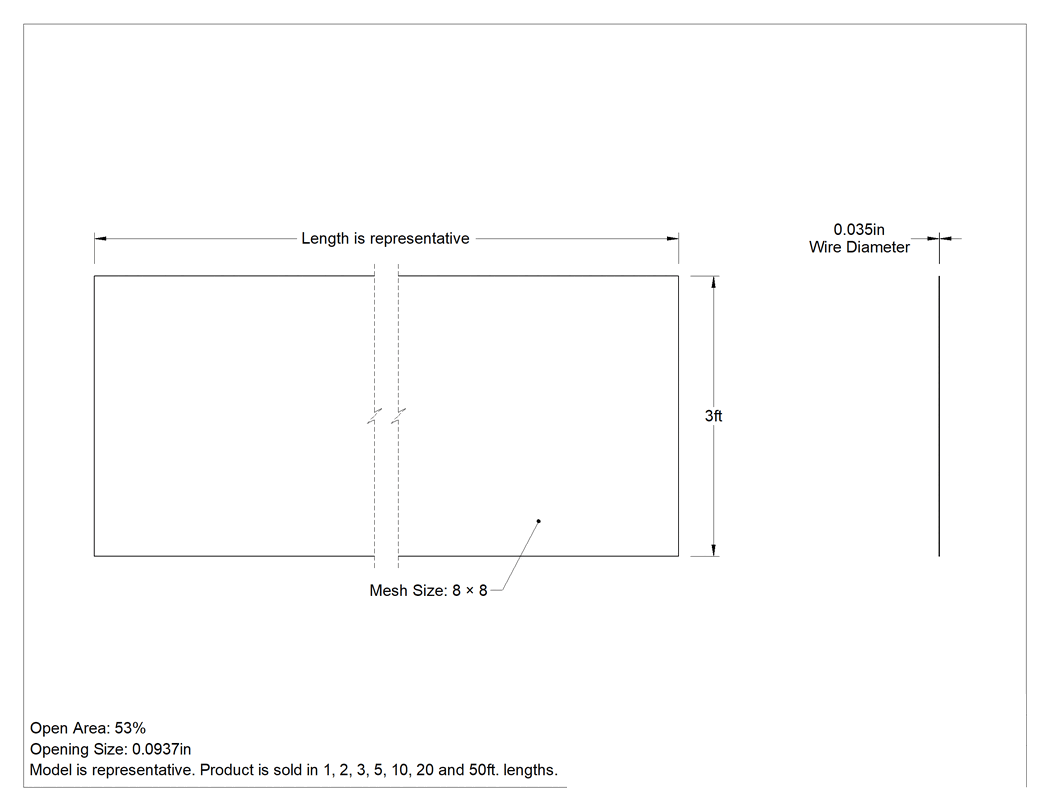 Length is representative

0.035in
Wire Diameter

3ft

Mesh Size: 8 × 8

Open Area: 53%
Opening Size: 0.0937in
Model is representative. Product is sold in 1, 2, 3, 5, 10, 20 and 50ft. lengths.